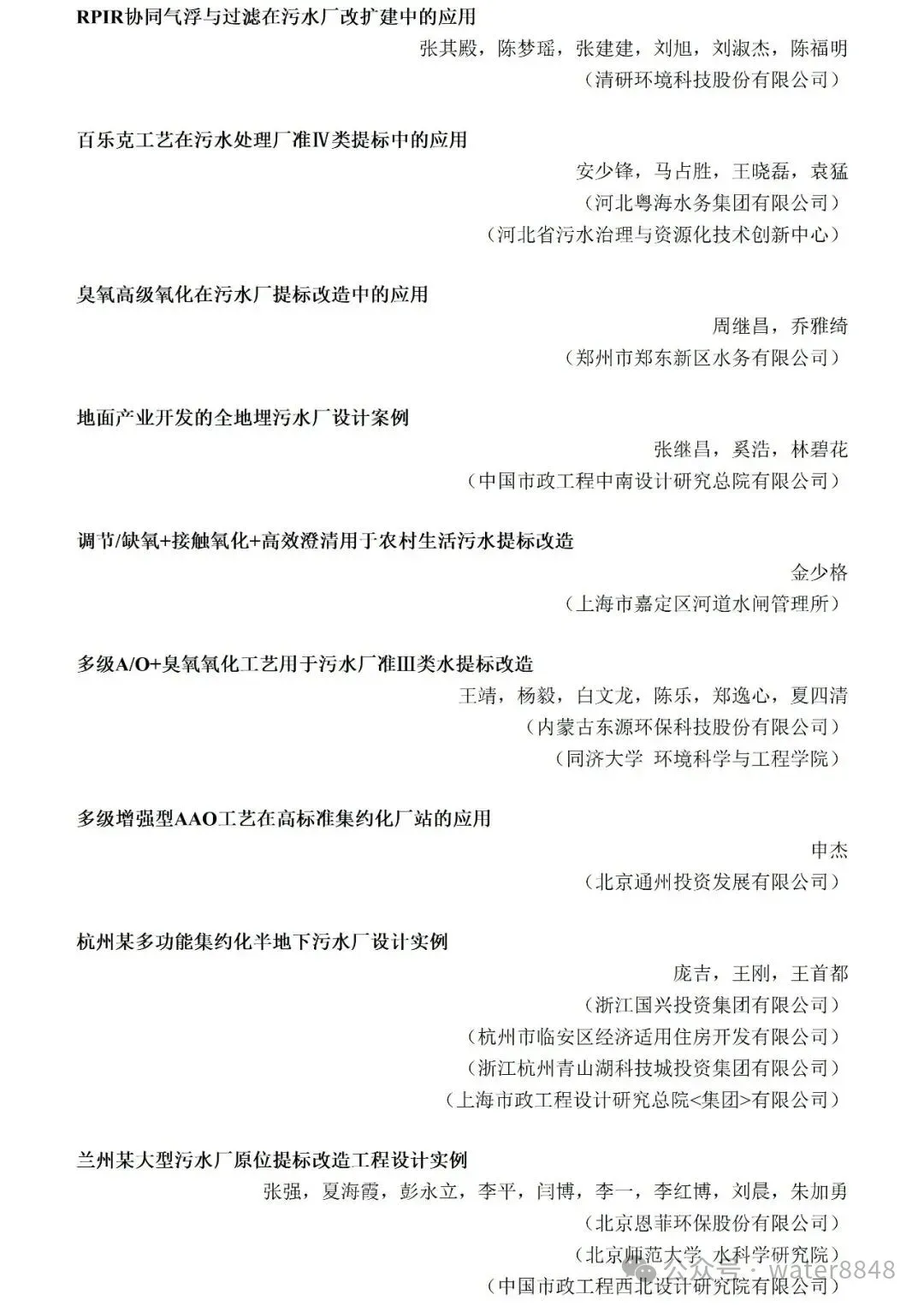 RPIR协同气浮与过滤在污水厂改扩建中的应用

张其殿，陈梦瑶，张建建，刘旭，刘淑杰，陈福明

（清研环境科技股份有限公司）

百乐克工艺在污水处理厂准Ⅳ类提标中的应用

安少锋，马占胜，王晓磊，袁猛

（河北粤海水务集团有限公司）

（河北省污水治理与资源化技术创新中心）

臭氧高级氧化在污水厂提标改造中的应用

周继昌，乔雅绮

（郑州市郑东新区水务有限公司）

地面产业开发的全地埋污水厂设计案例

张继昌，奚浩，林碧花

（中国市政工程中南设计研究总院有限公司）

调节/缺氧+接触氧化+高效澄清用于农村生活污水提标改造

金少格

（上海市嘉定区河道水闸管理所）

多级A/O+臭氧氧化工艺用于污水厂准Ⅲ类水提标改造

王靖，杨毅，白文龙，陈乐，郑逸心，夏四清

（内蒙古东源环保科技股份有限公司）

（同济大学 环境科学与工程学院）

多级增强型AAO工艺在高标准集约化厂站的应用

申杰

（北京通州投资发展有限公司）

杭州某多功能集约化半地下污水厂设计实例

庞吉，王刚，王首都

（浙江国兴投资集团有限公司）

（杭州市临安区经济适用住房开发有限公司）

（浙江杭州青山湖科技城投资集团有限公司）

（上海市政工程设计研究总院<集团>有限公司）

兰州某大型污水厂原位提标改造工程设计实例

张强，夏海霞，彭永立，李平，闫博，李一，李红博，刘晨，朱加勇

（北京恩菲环保股份有限公司）

（北京师范大学 水科学研究院）

（中国市政工程西北设计研究院有限公司）

公众号 · water8848